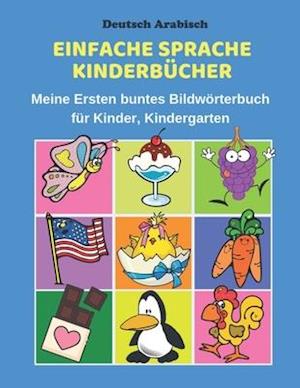 Deutsch Arabisch

EINFACHE SPRACHE KINDERBÜCHER

Meine Ersten buntes Bildwörterbuch für Kinder, Kindergarten